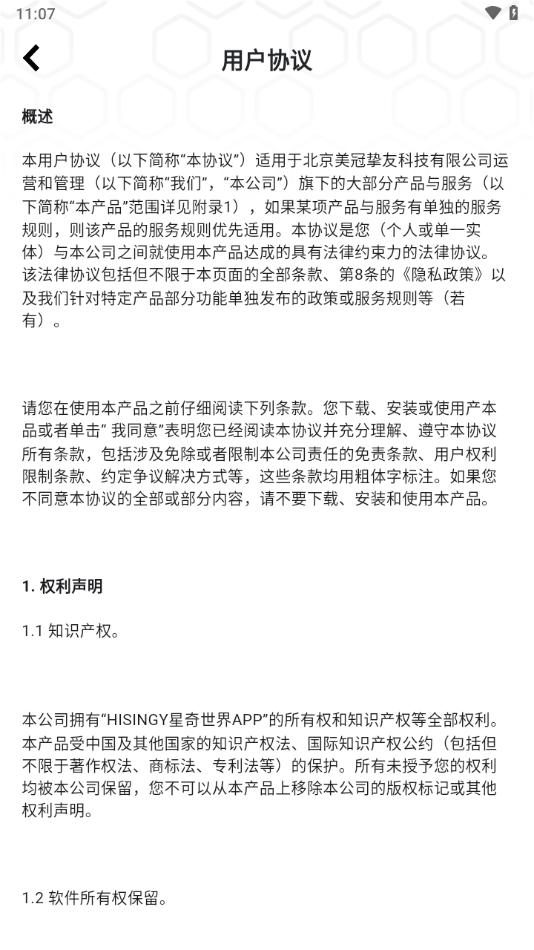 11:07

用户协议

概述

本用户协议（以下简称“本协议”）适用于北京美冠挚友科技有限公司运营和管理（以下简称“我们”，“本公司”）旗下的大部分产品与服务（以下简称“本产品”范围详见附录1），如果某项产品与服务有单独的服务规则，则该产品的服务规则优先适用。本协议是您（个人或单一实体）与本公司之间就使用本产品达成的具有法律约束力的法律协议。该法律协议包括但不限于本页面的全部条款、第8条的《隐私政策》以及我们针对特定产品部分功能单独发布的政策或服务规则等（若有）。

请您在使用本产品之前仔细阅读下列条款。您下载、安装或使用产本品或者单击“ 我同意”表明您已经阅读本协议并充分理解、遵守本协议所有条款，包括涉及免除或者限制本公司责任的免责条款、用户权利限制条款、约定争议解决方式等，这些条款均用粗体字标注。如果您不同意本协议的全部或部分内容，请不要下载、安装和使用本产品。

1. 权利声明

1.1 知识产权。

本公司拥有“HISINGY星奇世界APP”的所有权和知识产权等全部权利。本产品受中国及其他国家的知识产权法、国际知识产权公约（包括但不限于著作权法、商标法、专利法等）的保护。所有未授予您的权利均被本公司保留，您不可以从本产品上移除本公司的版权标记或其他权利声明。

1.2 软件所有权保留。